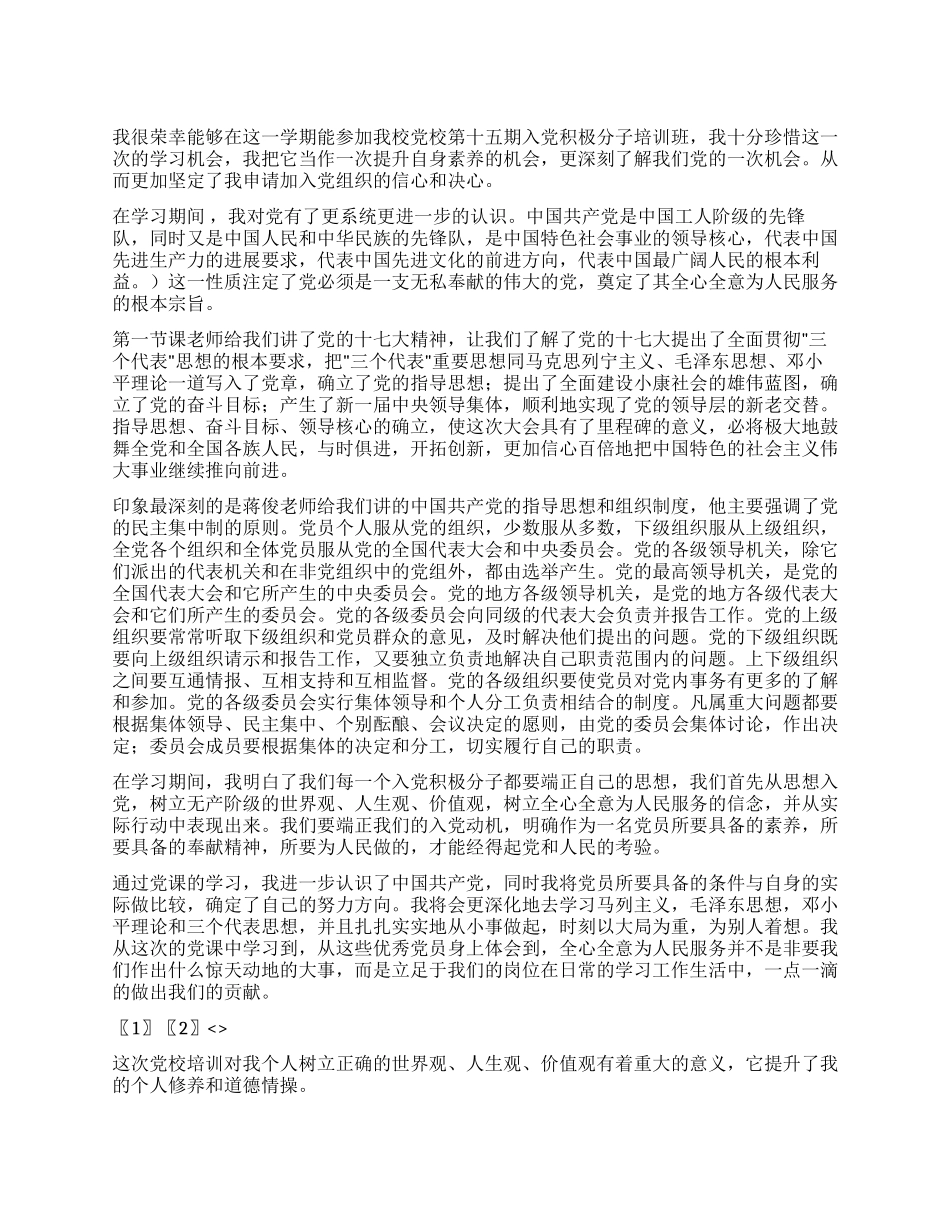 我很荣幸能够在这一学期能参加我校党校第十五期入党积极分子培训班，我十分珍惜这一次的学习机会，我把它当作一次提升自身素养的机会，更深刻了解我们党的一次机会。从而更加坚定了我申请加入党组织的信心和决心。

在学习期间，我对党有了更系统更进一步的认识。中国共产党是中国工人阶级的先锋队，同时又是中国人民和中华民族的先锋队，是中国特色社会事业的领导核心，代表中国先进生产力的进展要求，代表中国先进文化的前进方向，代表中国最广阔人民的根本利益。）这一性质注定了党必须是一支无私奉献的伟大的党，奠定了其全心全意为人民服务的根本宗旨。

第一节课老师给我们讲了党的十七大精神，让我们了解了党的十七大提出了全面贯彻"三个代表"思想的根本要求，把"三个代表"重要思想同马克思列宁主义、毛泽东思想、邓小平理论一道写入了党章，确立了党的指导思想；提出了全面建设小康社会的雄伟蓝图，确立了党的奋斗目标；产生了新一届中央领导集体，顺利地实现了党的领导层的新老交替。指导思想、奋斗目标、领导核心的确立，使这次大会具有了里程碑的意义，必将极大地鼓舞全党和全国各族人民，与时俱进，开拓创新，更加信心百倍地把中国特色的社会主义伟大事业继续推向前进。

印象最深刻的是蒋俊老师给我们讲的中国共产党的指导思想和组织制度，他主要强调了党的民主集中制的原则。党员个人服从党的组织，少数服从多数，下级组织服从上级组织，全党各个组织和全体党员服从党的全国代表大会和中央委员会。党的各级领导机关，除它们派出的代表机关和在非党组织中的党组外，都由选举产生。党的最高领导机关，是党的全国代表大会和它所产生的中央委员会。党的地方各级领导机关，是党的地方各级代表大会和它们所产生的委员会。党的各级委员会向同级的代表大会负责并报告工作。党的上级组织要常常听取下级组织和党员群众的意见，及时解决他们提出的问题。党的下级组织既要向上级组织请示和报告工作，又要独立负责地解决自己职责范围内的问题。上下级组织之间要互通情报、互相支持和互相监督。党的各级组织要使党员对党内事务有更多的了解和参加。党的各级委员会实行集体领导和个人分工负责相结合的制度。凡属重大问题都要根据集体领导、民主集中、个别酝酿、会议决定的原则，由党的委员会集体讨论，作出决定；委员会成员要根据集体的决定和分工，切实履行自己的职责。

在学习期间，我明白了我们每一个入党积极分子都要端正自己的思想，我们首先从思想入党，树立无产阶级的世界观、人生观、价值观，树立全心全意为人民服务的信念，并从实际行动中表现出来。我们要端正我们的入党动机，明确作为一名党员所要具备的素养，所要具备的奉献精神，所要为人民做的，才能经得起党和人民的考验。

通过党课的学习，我进一步认识了中国共产党，同时我将党员所要具备的条件与自身的实际做比较，确定了自己的努力方向。我将会更深化地去学习马列主义，毛泽东思想，邓小平理论和三个代表思想，并且扎扎实实地从小事做起，时刻以大局为重，为别人着想。我从这次的党课中学习到，从这些优秀党员身上体会到，全心全意为人民服务并不是非要我们作出什么惊天动地的大事，而是立足于我们的岗位在日常的学习工作生活中，一点一滴的做出我们的贡献。

〖1〗〖2〗<>

这次党校培训对我个人树立正确的世界观、人生观、价值观有着重大的意义，它提升了我的个人修养和道德情操。